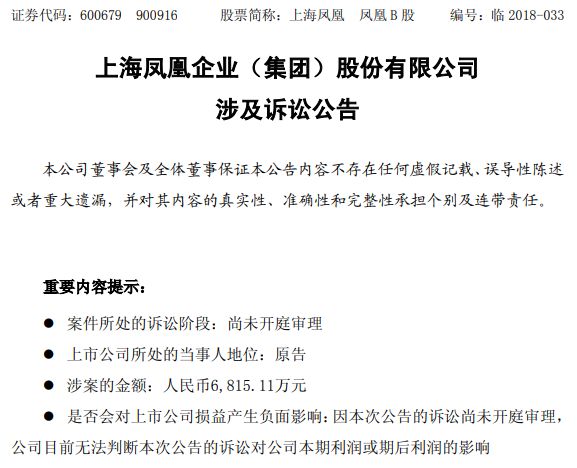 证券代码：600679 900916 股票简称：上海凤凰 凤凰B股 编号：临 2018-033

上海凤凰企业（集团）股份有限公司
涉及诉讼公告

本公司董事会及全体董事保证本公告内容不存在任何虚假记载、误导性陈述或者重大遗漏，并对其内容的真实性、准确性和完整性承担个别及连带责任。

重要内容提示：

● 案件所处的诉讼阶段：尚未开庭审理

● 上市公司所处的当事人地位：原告

● 涉案的金额：人民币6,815.11万元

● 是否会对上市公司损益产生负面影响：因本次公告的诉讼尚未开庭审理，公司目前无法判断本次公告的诉讼对公司本期利润或期后利润的影响